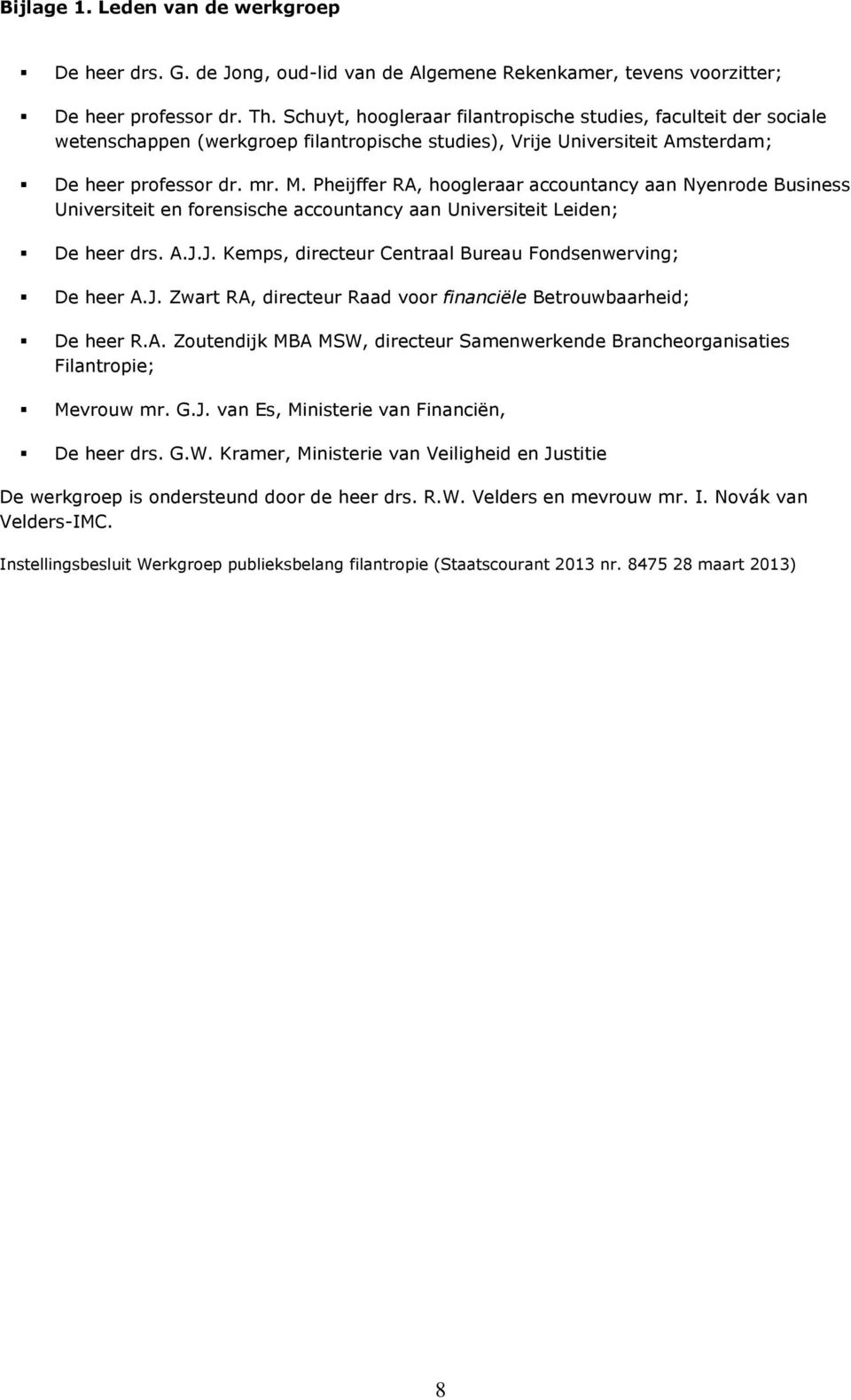 Bijlage 1. Leden van de werkgroep

De heer drs. G. de Jong, oud-lid van de Algemene Rekenkamer, tevens voorzitter;

De heer professor dr. Th. Schuyt, hoogleraar filantropische studies, faculteit der sociale wetenschappen (werkgroep filantropische studies), Vrije Universiteit Amsterdam;

De heer professor dr. mr. M. Pheijffer RA, hoogleraar accountancy aan Nyenrode Business Universiteit en forensische accountancy aan Universiteit Leiden;

De heer drs. A.J.J. Kemps, directeur Centraal Bureau Fondsenwerving;

De heer A.J. Zwart RA, directeur Raad voor financiële Betrouwbaarheid;

De heer R.A. Zoutendijk MBA MSW, directeur Samenwerkende Brancheorganisaties Filantropie;

Mevrouw mr. G.J. van Es, Ministerie van Financiën,

De heer drs. G.W. Kramer, Ministerie van Veiligheid en Justitie

De werkgroep is ondersteund door de heer drs. R.W. Velders en mevrouw mr. I. Novák van Velders-IMC.

Instellingsbesluit Werkgroep publieksbelang filantropie (Staatscourant 2013 nr. 8475 28 maart 2013)

8